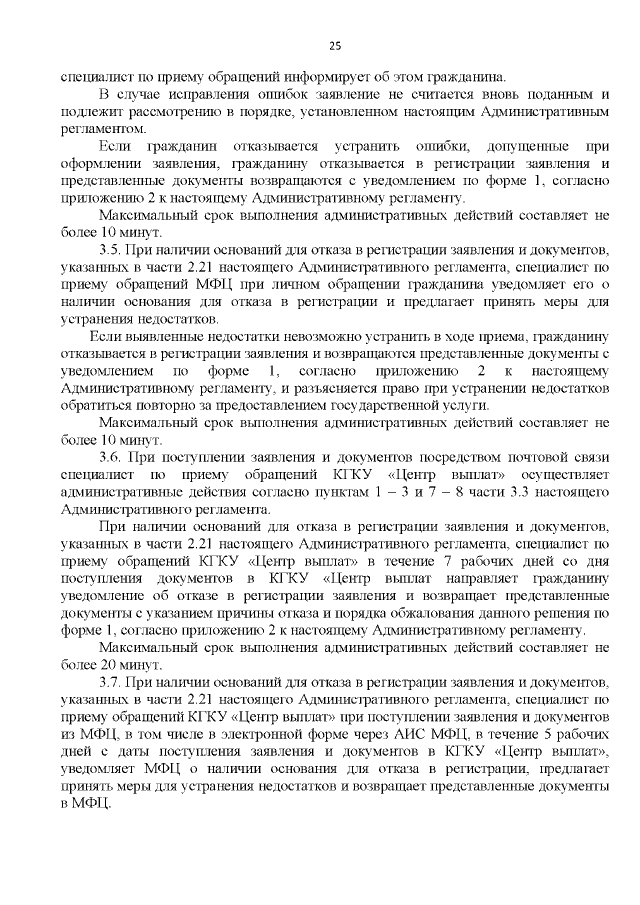 25

специалист по приему обращений информирует об этом гражданина.

В случае исправления ошибок заявление не считается вновь поданным и подлежит рассмотрению в порядке, установленном настоящим Административным регламентом.

Если гражданин отказывается устранить ошибки, допущенные при оформлении заявления, гражданину отказывается в регистрации заявления и представленные документы возвращаются с уведомлением по форме 1, согласно приложению 2 к настоящему Административному регламенту.

Максимальный срок выполнения административных действий составляет не более 10 минут.

3.5. При наличии оснований для отказа в регистрации заявления и документов, указанных в части 2.21 настоящего Административного регламента, специалист по приему обращений МФЦ при личном обращении гражданина уведомляет его о наличии основания для отказа в регистрации и предлагает принять меры для устранения недостатков.

Если выявленные недостатки невозможно устранить в ходе приема, гражданину отказывается в регистрации заявления и возвращаются представленные документы с уведомлением по форме 1, согласно приложению 2 к настоящему Административному регламенту, и разъясняется право при устранении недостатков обратиться повторно за предоставлением государственной услуги.

Максимальный срок выполнения административных действий составляет не более 10 минут.

3.6. При поступлении заявления и документов посредством почтовой связи специалист по приему обращений КГКУ «Центр выплат» осуществляет административные действия согласно пунктам 1 – 3 и 7 – 8 части 3.3 настоящего Административного регламента.

При наличии оснований для отказа в регистрации заявления и документов, указанных в части 2.21 настоящего Административного регламента, специалист по приему обращений КГКУ «Центр выплат» в течение 7 рабочих дней со дня поступления документов в КГКУ «Центр выплат направляет гражданину уведомление об отказе в регистрации заявления и возвращает представленные документы с указанием причины отказа и порядка обжалования данного решения по форме 1, согласно приложению 2 к настоящему Административному регламенту.

Максимальный срок выполнения административных действий составляет не более 20 минут.

3.7. При наличии оснований для отказа в регистрации заявления и документов, указанных в части 2.21 настоящего Административного регламента, специалист по приему обращений КГКУ «Центр выплат» при поступлении заявления и документов из МФЦ, в том числе в электронной форме через АИС МФЦ, в течение 5 рабочих дней с даты поступления заявления и документов в КГКУ «Центр выплат», уведомляет МФЦ о наличии основания для отказа в регистрации, предлагает принять меры для устранения недостатков и возвращает представленные документы в МФЦ.